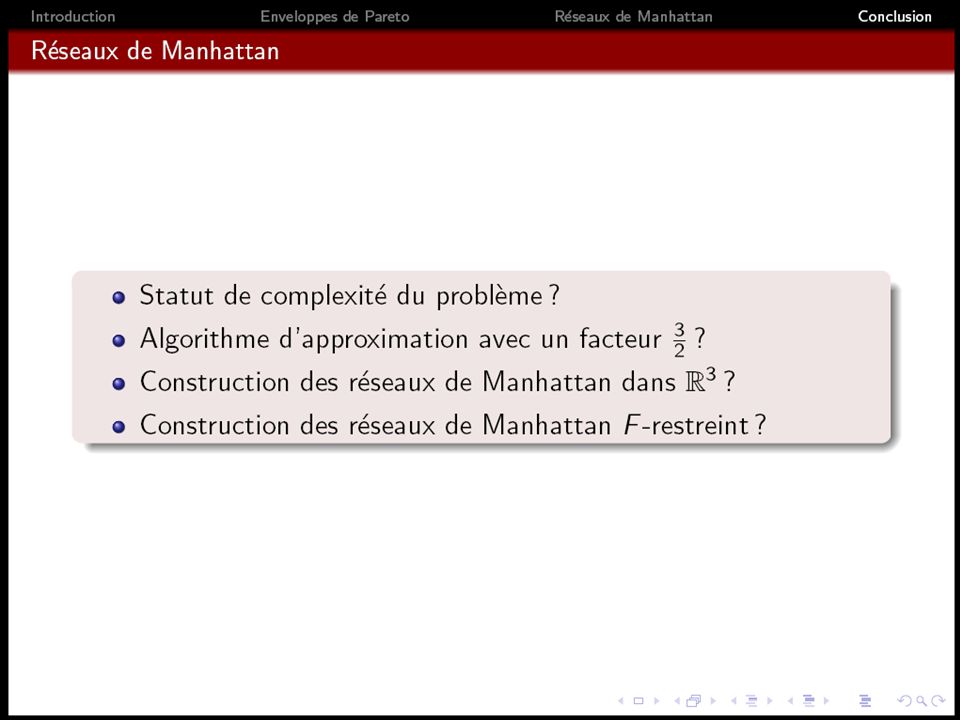 Introduction Enveloppes de Pareto Réseaux de Manhattan Conclusion

Réseaux de Manhattan

- Statut de complexité du problème ?
- Algorithme d'approximation avec un facteur $\frac{3}{2}$ ?
- Construction des réseaux de Manhattan dans $\mathbb{R}^3$ ?
- Construction des réseaux de Manhattan $F$-restreint ?